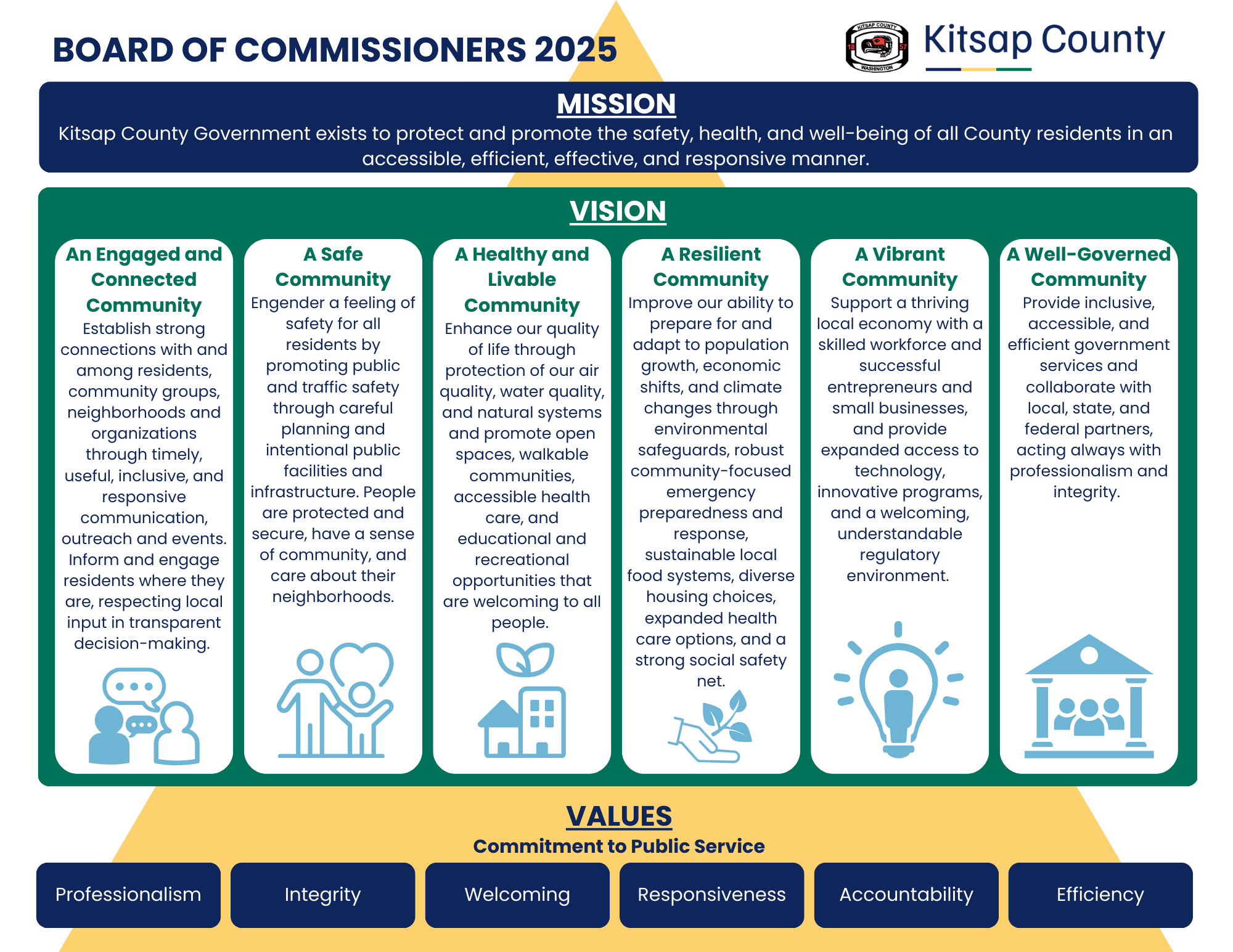 BOARD OF COMMISSIONERS 2025

KITSAP COUNTY 18 57 WASHINGTON

Kitsap County

MISSION

Kitsap County Government exists to protect and promote the safety, health, and well-being of all County residents in an accessible, efficient, effective, and responsive manner.

VISION

An Engaged and Connected Community
Establish strong connections with and among residents, community groups, neighborhoods and organizations through timely, useful, inclusive, and responsive communication, outreach and events. Inform and engage residents where they are, respecting local input in transparent decision-making.

A Safe Community
Engender a feeling of safety for all residents by promoting public and traffic safety through careful planning and intentional public facilities and infrastructure. People are protected and secure, have a sense of community, and care about their neighborhoods.

A Healthy and Livable Community
Enhance our quality of life through protection of our air quality, water quality, and natural systems and promote open spaces, walkable communities, accessible health care, and educational and recreational opportunities that are welcoming to all people.

A Resilient Community
Improve our ability to prepare for and adapt to population growth, economic shifts, and climate changes through environmental safeguards, robust community-focused emergency preparedness and response, sustainable local food systems, diverse housing choices, expanded health care options, and a strong social safety net.

A Vibrant Community
Support a thriving local economy with a skilled workforce and successful entrepreneurs and small businesses, and provide expanded access to technology, innovative programs, and a welcoming, understandable regulatory environment.

A Well-Governed Community
Provide inclusive, accessible, and efficient government services and collaborate with local, state, and federal partners, acting always with professionalism and integrity.

VALUES
Commitment to Public Service

Professionalism

Integrity

Welcoming

Responsiveness

Accountability

Efficiency